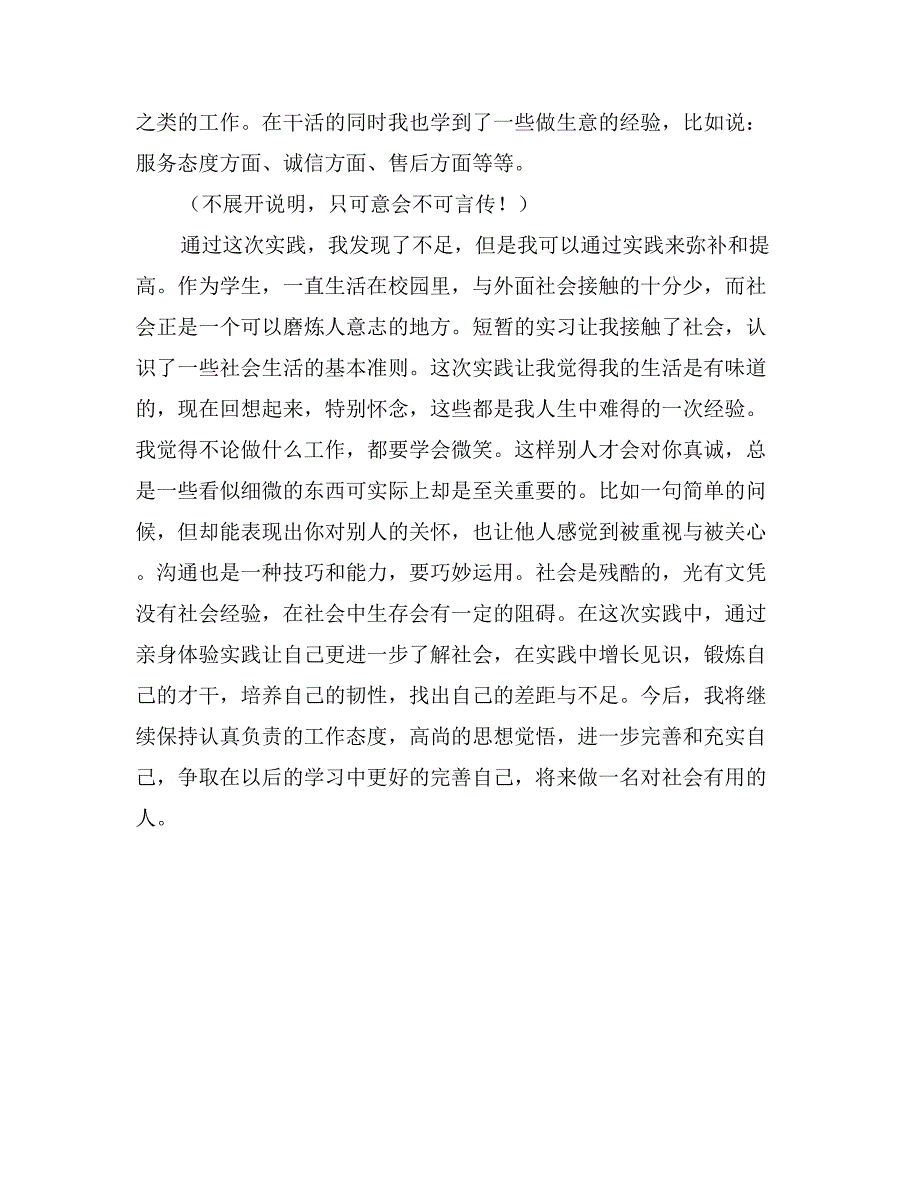 之类的工作。在干活的同时我也学到了一些做生意的经验，比如说：服务态度方面、诚信方面、售后方面等等。

（不展开说明，只可意会不可言传！）

通过这次实践，我发现了不足，但是我可以通过实践来弥补和提高。作为学生，一直生活在校园里，与外面社会接触的十分少，而社会正是一个可以磨炼人意志的地方。短暂的实习让我接触了社会，认识了一些社会生活的基本准则。这次实践让我觉得我的生活是有味道的，现在回想起来，特别怀念，这些都是我人生中难得的一次经验。我觉得不论做什么工作，都要学会微笑。这样别人才会对你真诚，总是一些看似细微的东西可实际上却是至关重要的。比如一句简单的问候，但却能表现出你对别人的关怀，也让他人感觉到被重视与被关心。沟通也是一种技巧和能力，要巧妙运用。社会是残酷的，光有文凭没有社会经验，在社会中生存会有一定的阻碍。在这次实践中，通过亲身体验实践让自己更进一步了解社会，在实践中增长见识，锻炼自己的才干，培养自己的韧性，找出自己的差距与不足。今后，我将继续保持认真负责的工作态度，高尚的思想觉悟，进一步完善和充实自己，争取在以后的学习中更好的完善自己，将来做一名对社会有用的人。